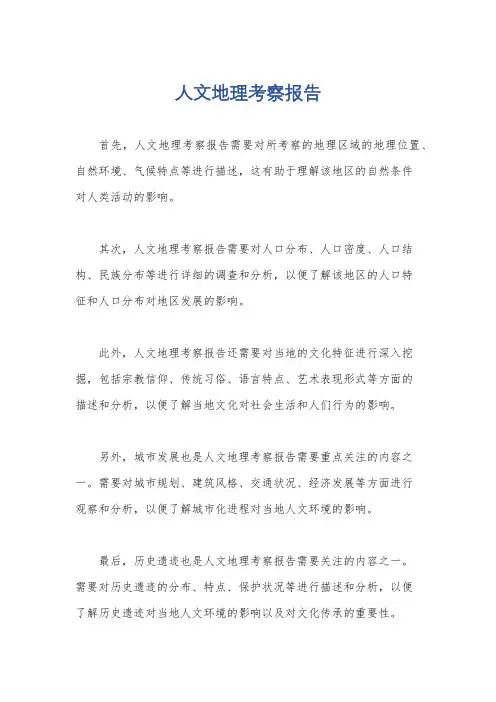 人文地理考察报告

首先，人文地理考察报告需要对所考察的地理区域的地理位置、自然环境、气候特点等进行描述，这有助于理解该地区的自然条件对人类活动的影响。

其次，人文地理考察报告需要对人口分布、人口密度、人口结构、民族分布等进行详细的调查和分析，以便了解该地区的人口特征和人口分布对地区发展的影响。

此外，人文地理考察报告还需要对当地的文化特征进行深入挖掘，包括宗教信仰、传统习俗、语言特点、艺术表现形式等方面的描述和分析，以便了解当地文化对社会生活和人们行为的影响。

另外，城市发展也是人文地理考察报告需要重点关注的内容之一。需要对城市规划、建筑风格、交通状况、经济发展等方面进行观察和分析，以便了解城市化进程对当地人文环境的影响。

最后，历史遗迹也是人文地理考察报告需要关注的内容之一。需要对历史遗迹的分布、特点、保护状况等进行描述和分析，以便了解历史遗迹对当地人文环境的影响以及对文化传承的重要性。